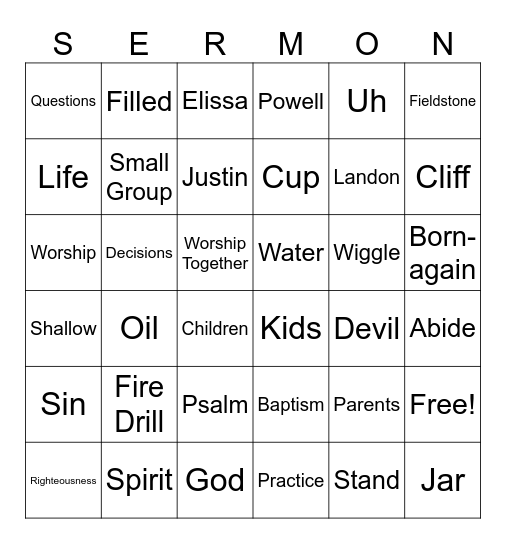 | S | E | R | M | O | N |
|---|---|---|---|---|---|
| Questions | Filled | Elissa | Powell | Uh | Fieldstone |
| Life | Small Group | Justin | Cup | Landon | Cliff |
| Worship | Decisions | Worship Together | Water | Wiggle | Born-again |
| Shallow | Oil | Children | Kids | Devil | Abide |
| Sin | Fire Drill | Psalm | Baptism | Parents | Free! |
| Righteousness | Spirit | God | Practice | Stand | Jar |